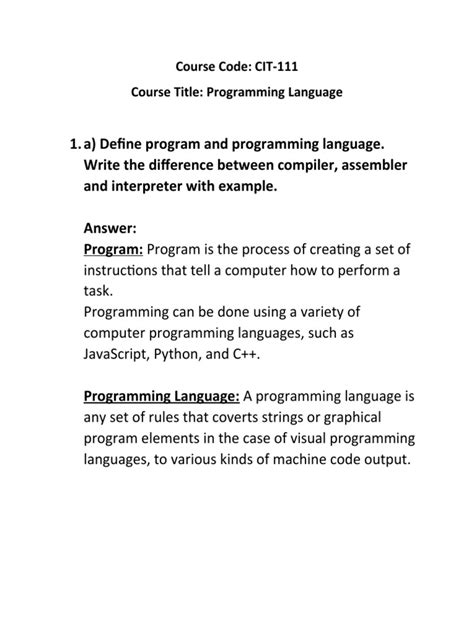 Course Code: CIT-111

Course Title: Programming Language

1. a) Define program and programming language. Write the difference between compiler, assembler and interpreter with example.

Answer:
Program: Program is the process of creating a set of instructions that tell a computer how to perform a task.
Programming can be done using a variety of computer programming languages, such as JavaScript, Python, and C++.

Programming Language: A programming language is any set of rules that coverts strings or graphical program elements in the case of visual programming languages, to various kinds of machine code output.